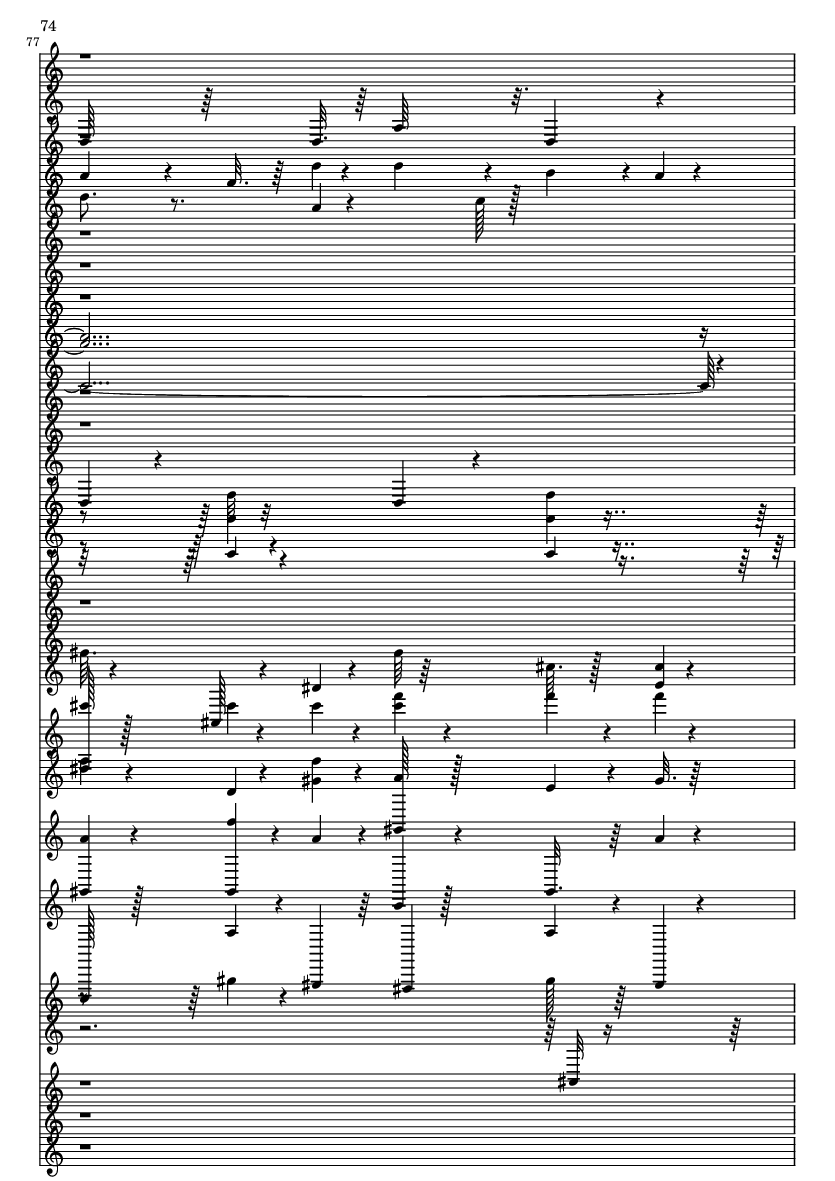 74

77